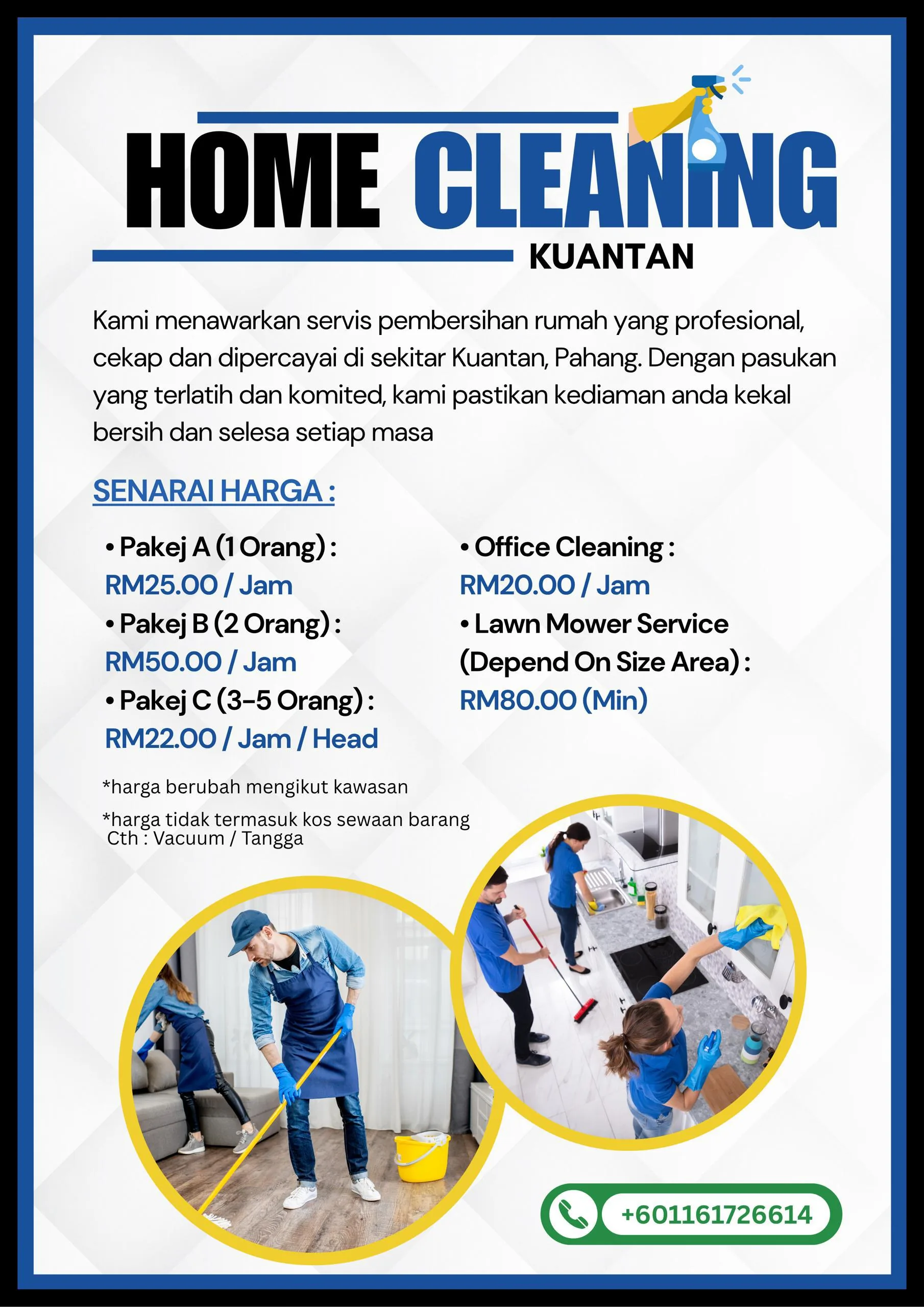 HOME CLEANING
KUANTAN

Kami menawarkan servis pembersihan rumah yang profesional, cekap dan dipercayai di sekitar Kuantan, Pahang. Dengan pasukan yang terlatih dan komited, kami pastikan kediaman anda kekal bersih dan selesa setiap masa

SENARAI HARGA :

• Pakej A (1 Orang) :
RM25.00 / Jam
• Pakej B (2 Orang) :
RM50.00 / Jam
• Pakej C (3-5 Orang) :
RM22.00 / Jam / Head

• Office Cleaning :
RM20.00 / Jam
• Lawn Mower Service (Depend On Size Area) :
RM80.00 (Min)

*harga berubah mengikut kawasan
*harga tidak termasuk kos sewaan barang
Cth : Vacuum / Tangga

+601161726614